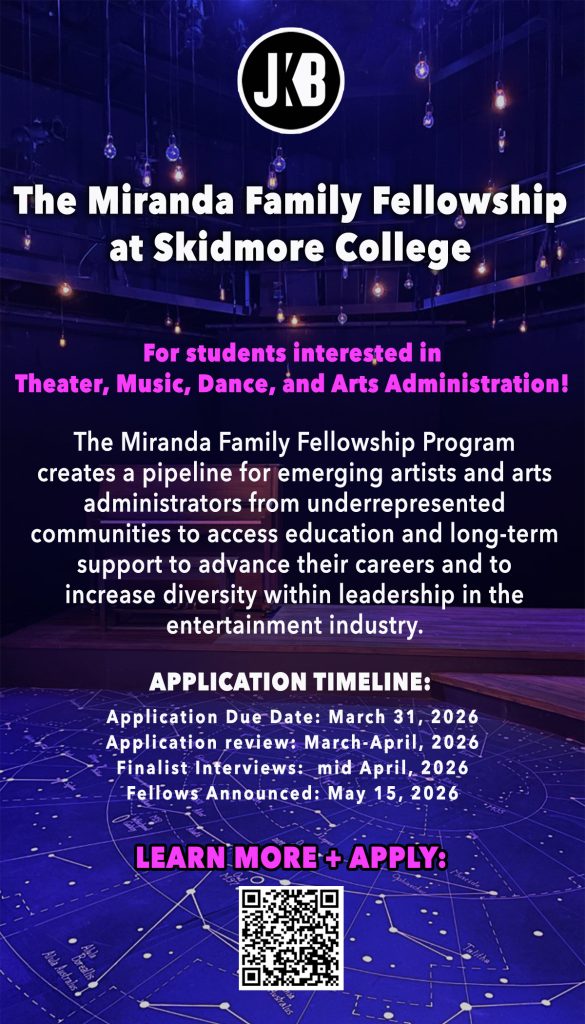 JKB

The Miranda Family Fellowship at Skidmore College

For students interested in Theater, Music, Dance, and Arts Administration!

The Miranda Family Fellowship Program creates a pipeline for emerging artists and arts administrators from underrepresented communities to access education and long-term support to advance their careers and to increase diversity within leadership in the entertainment industry.

APPLICATION TIMELINE:

Application Due Date: March 31, 2026
Application review: March-April, 2026
Finalist Interviews: mid April, 2026
Fellows Announced: May 15, 2026

LEARN MORE + APPLY: